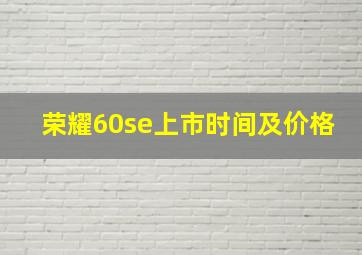 荣耀60se上市时间及价格